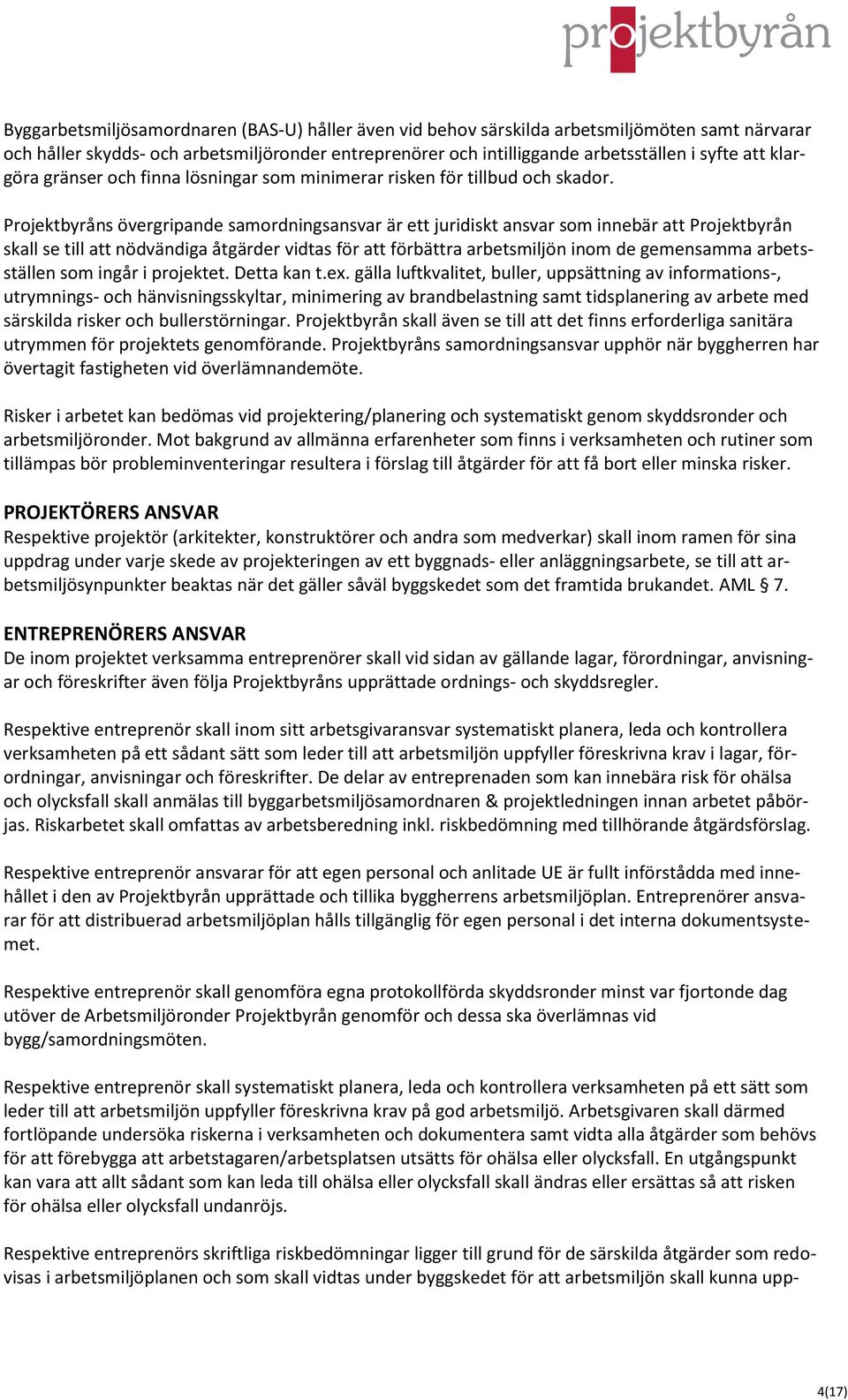 projektbyrån

Byggarbetsmiljösamordnaren (BAS-U) håller även vid behov särskilda arbetsmiljömöten samt närvarar och håller skydds- och arbetsmiljöronder entreprenörer och intilliggande arbetsställen i syfte att klargöra gränser och finna lösningar som minimerar risken för tillbud och skador.

Projektbyråns övergripande samordningsansvar är ett juridiskt ansvar som innebär att Projektbyrån skall se till att nödvändiga åtgärder vidtas för att förbättra arbetsmiljön inom de gemensamma arbetsställen som ingår i projektet. Detta kan t.ex. gälla luftkvalitet, buller, uppsättning av informations-, utrymnings- och hänvisningsskyltar, minimering av brandbelastning samt tidsplanering av arbete med särskilda risker och bullerstörningar. Projektbyrån skall även se till att det finns erforderliga sanitära utrymmen för projektets genomförande. Projektbyråns samordningsansvar upphör när byggherren har övertagit fastigheten vid överlämnandemöte.

Risker i arbetet kan bedömas vid projektering/planering och systematiskt genom skyddsronder och arbetsmiljöronder. Mot bakgrund av allmänna erfarenheter som finns i verksamheten och rutiner som tillämpas bör probleminventeringar resultera i förslag till åtgärder för att få bort eller minska risker.

PROJEKTÖRERS ANSVAR
Respektive projektör (arkitekter, konstruktörer och andra som medverkar) skall inom ramen för sina uppdrag under varje skede av projekteringen av ett byggnads- eller anläggningsarbete, se till att arbetsmiljösynpunkter beaktas när det gäller såväl byggskedet som det framtida brukandet. AML § 7.

ENTREPRENÖRERS ANSVAR
De inom projektet verksamma entreprenörer skall vid sidan av gällande lagar, förordningar, anvisningar och föreskrifter även följa Projektbyråns upprättade ordnings- och skyddsregler.

Respektive entreprenör skall inom sitt arbetsgivaransvar systematiskt planera, leda och kontrollera verksamheten på ett sådant sätt som leder till att arbetsmiljön uppfyller föreskrivna krav i lagar, förordningar, anvisningar och föreskrifter. De delar av entreprenaden som kan innebära risk för ohälsa och olycksfall skall anmälas till byggarbetsmiljösamordnaren & projektledningen innan arbetet påbörjas. Riskarbetet skall omfattas av arbetsberedning inkl. riskbedömning med tillhörande åtgärdsförslag.

Respektive entreprenör ansvarar för att egen personal och anlitade UE är fullt införstådda med innehållet i den av Projektbyrån upprättade och tillika byggherrens arbetsmiljöplan. Entreprenörer ansvarar för att distribuerad arbetsmiljöplan hålls tillgänglig för egen personal i det interna dokumentsystemet.

Respektive entreprenör skall genomföra egna protokollförda skyddsronder minst var fjortonde dag utöver de Arbetsmiljöronder Projektbyrån genomför och dessa ska överlämnas vid bygg/samordningsmöten.

Respektive entreprenör skall systematiskt planera, leda och kontrollera verksamheten på ett sätt som leder till att arbetsmiljön uppfyller föreskrivna krav på god arbetsmiljö. Arbetsgivaren skall därmed fortlöpande undersöka riskerna i verksamheten och dokumentera samt vidta alla åtgärder som behövs för att förebygga att arbetstagaren/arbetsplatsen utsätts för ohälsa eller olycksfall. En utgångspunkt kan vara att allt sådant som kan leda till ohälsa eller olycksfall skall ändras eller ersättas så att risken för ohälsa eller olycksfall undanröjs.

Respektive entreprenörs skriftliga riskbedömningar ligger till grund för de särskilda åtgärder som redovisas i arbetsmiljöplanen och som skall vidtas under byggskedet för att arbetsmiljön skall kunna upp-

4(17)